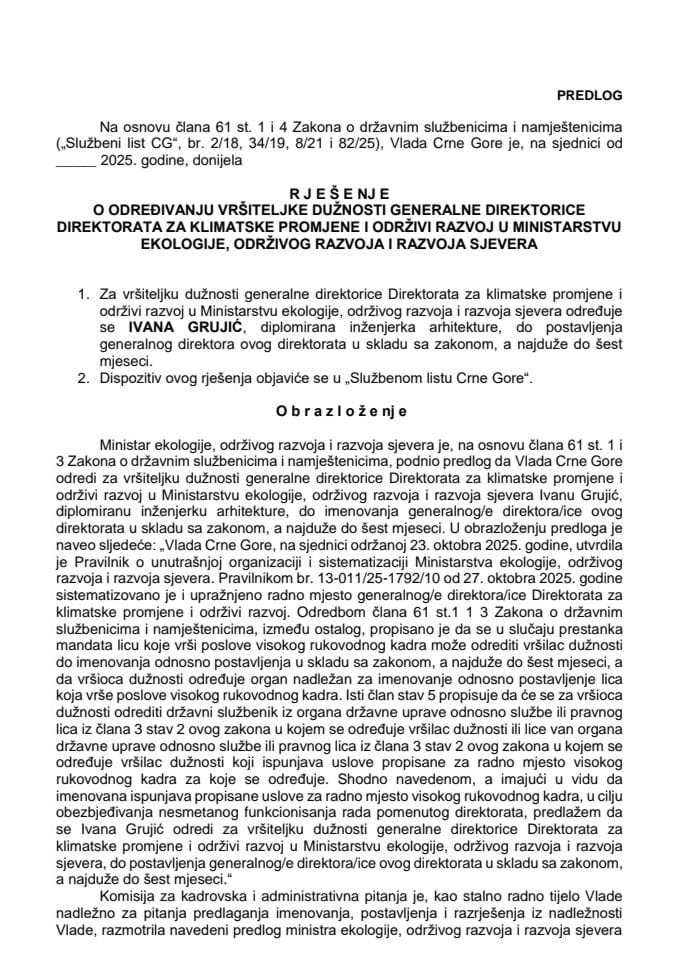 PREDLOG

Na osnovu člana 61 st. 1 i 4 Zakona o državnim službenicima i namještenicima („Službeni list CG“, br. 2/18, 34/19, 8/21 i 82/25), Vlada Crne Gore je, na sjednici od ______ 2025. godine, donijela

R J E Š E N J E
O ODREĐIVANJU VRŠITELJKE DUŽNOSTI GENERALNE DIREKTORICE DIREKTORATA ZA KLIMATSKE PROMJENE I ODRŽIVI RAZVOJ U MINISTARSTVU EKOLOGIJE, ODRŽIVOG RAZVOJA I RAZVOJA SJEVERA

1. Za vršiteljku dužnosti generalne direktorice Direktorata za klimatske promjene i održivi razvoj u Ministarstvu ekologije, održivog razvoja i razvoja sjevera određuje se IVANA GRUJIĆ, diplomirana inženjerka arhitekture, do postavljenja generalnog direktora ovog direktorata u skladu sa zakonom, a najduže do šest mjeseci.
2. Dispozitiv ovog rješenja objaviće se u „Službenom listu Crne Gore“.

O b r a z l o ž e n j e

Ministar ekologije, održivog razvoja i razvoja sjevera je, na osnovu člana 61 st. 1 i 3 Zakona o državnim službenicima i namještenicima, podnio predlog da Vlada Crne Gore odredi za vršiteljku dužnosti generalne direktorice Direktorata za klimatske promjene i održivi razvoj u Ministarstvu ekologije, održivog razvoja i razvoja sjevera Ivanu Grujić, diplomiranu inženjerku arhitekture, do imenovanja generalnog/e direktora/ice ovog direktorata u skladu sa zakonom, a najduže do šest mjeseci. U obrazloženju predloga je naveo sljedeće: „Vlada Crne Gore, na sjednici održanoj 23. oktobra 2025. godine, utvrdila je Pravilnik o unutrašnjoj organizaciji i sistematizaciji Ministarstva ekologije, održivog razvoja i razvoja sjevera. Pravilnikom br. 13-011/25-1792/10 od 27. oktobra 2025. godine sistematizovano je i upražnjeno radno mjesto generalnog/e direktora/ice Direktorata za klimatske promjene i održivi razvoj. Odredbom člana 61 st.1 1 3 Zakona o državnim službenicima i namještenicima, između ostalog, propisano je da se u slučaju prestanka mandata licu koje vrši poslove visokog rukovodnog kadra može odrediti vršilac dužnosti do imenovanja odnosno postavljenja u skladu sa zakonom, a najduže do šest mjeseci, a da vršioca dužnosti određuje organ nadležan za imenovanje odnosno postavljenje lica koja vrše poslove visokog rukovodnog kadra. Isti član stav 5 propisuje da će se za vršioca dužnosti odrediti državni službenik iz organa državne uprave odnosno službe ili pravnog lica iz člana 3 stav 2 ovog zakona u kojem se određuje vršilac dužnosti ili lice van organa državne uprave odnosno službe ili pravnog lica iz člana 3 stav 2 ovog zakona u kojem se određuje vršilac dužnosti koji ispunjava uslove propisane za radno mjesto visokog rukovodnog kadra za koje se određuje. Shodno navedenom, a imajući u vidu da imenovana ispunjava propisane uslove za radno mjesto visokog rukovodnog kadra, u cilju obezbjeđivanja nesmetanog funkcionisanja rada pomenutog direktorata, predlažem da se Ivana Grujić odredi za vršiteljku dužnosti generalne direktorice Direktorata za klimatske promjene i održivi razvoj u Ministarstvu ekologije, održivog razvoja i razvoja sjevera, do postavljenja generalnog/e direktora/ice ovog direktorata u skladu sa zakonom, a najduže do šest mjeseci.“

Komisija za kadrovska i administrativna pitanja je, kao stalno radno tijelo Vlade nadležno za pitanja predlaganja imenovanja, postavljenja i razrješenja iz nadležnosti Vlade, razmotrila navedeni predlog ministra ekologije, održivog razvoja i razvoja sjevera